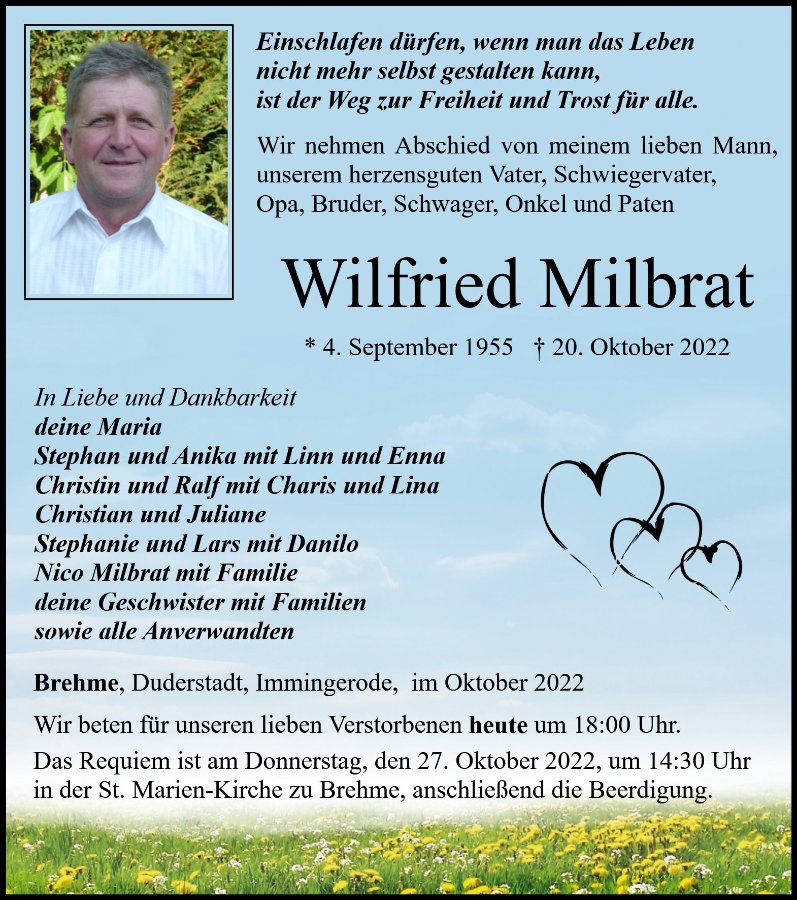 Einschlafen dürfen, wenn man das Leben nicht mehr selbst gestalten kann, ist der Weg zur Freiheit und Trost für alle.

Wir nehmen Abschied von meinem lieben Mann, unserem herzensguten Vater, Schwiegervater, Opa, Bruder, Schwager, Onkel und Paten

Wilfried Milbrat

* 4. September 1955 † 20. Oktober 2022

In Liebe und Dankbarkeit
deine Maria
Stephan und Anika mit Linn und Enna
Christin und Ralf mit Charis und Lina
Christian und Juliane
Stephanie und Lars mit Danilo
Nico Milbrat mit Familie
deine Geschwister mit Familien
sowie alle Anverwandten

Brehme, Duderstadt, Immingerode, im Oktober 2022

Wir beten für unseren lieben Verstorbenen heute um 18:00 Uhr.

Das Requiem ist am Donnerstag, den 27. Oktober 2022, um 14:30 Uhr in der St. Marien-Kirche zu Brehme, anschließend die Beerdigung.